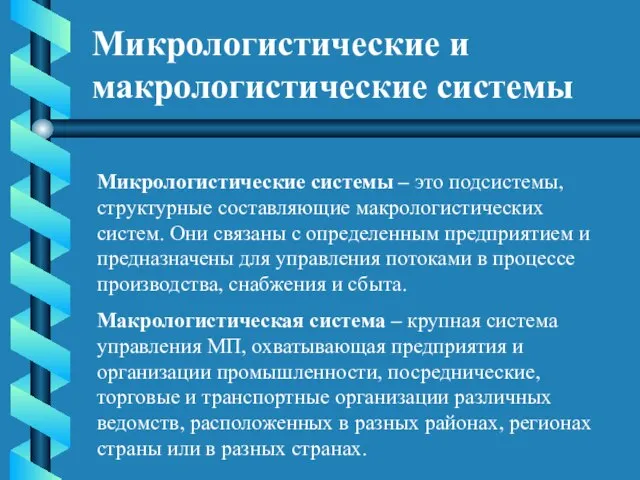 Микрологистические и макрологистические системы

Микрологистические системы – это подсистемы, структурные составляющие макрологистических систем. Они связаны с определенным предприятием и предназначены для управления потоками в процессе производства, снабжения и сбыта.

Макрологистическая система – крупная система управления МП, охватывающая предприятия и организации промышленности, посреднические, торговые и транспортные организации различных ведомств, расположенных в разных районах, регионах страны или в разных странах.